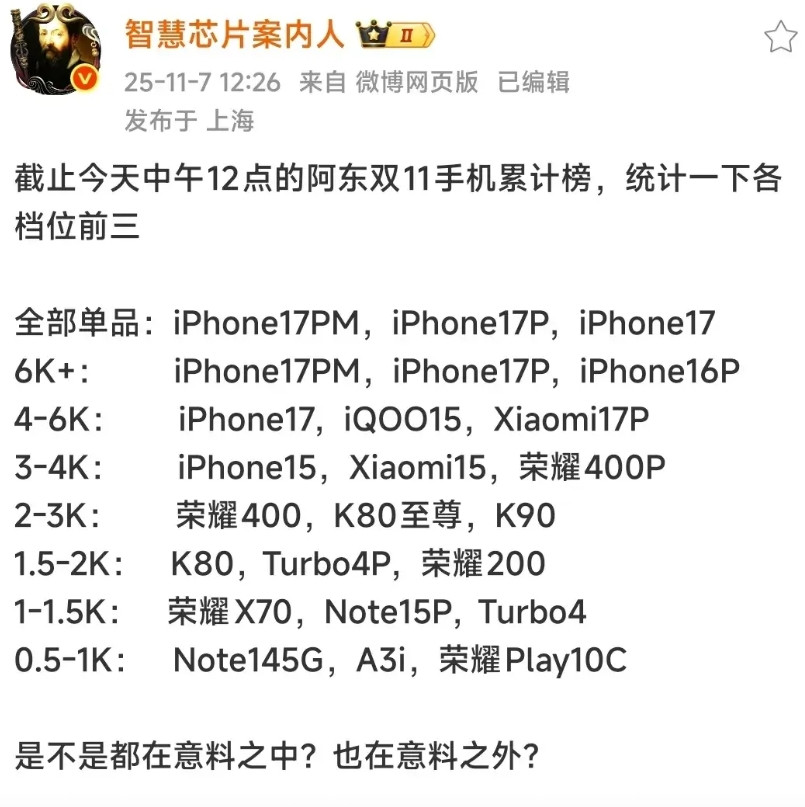 智慧芯片案内人 II
25-11-7 12:26 来自 微博网页版 已编辑
发布于 上海

截止今天中午12点的阿东双11手机累计榜，统计一下各档位前三

全部单品：iPhone17PM，iPhone17P，iPhone17
6K+： iPhone17PM，iPhone17P，iPhone16P
4-6K： iPhone17，iQOO15，Xiaomi17P
3-4K： iPhone15，Xiaomi15，荣耀400P
2-3K： 荣耀400，K80至尊，K90
1.5-2K： K80，Turbo4P，荣耀200
1-1.5K： 荣耀X70，Note15P，Turbo4
0.5-1K： Note145G，A3i，荣耀Play10C

是不是都在意料之中？也在意料之外？